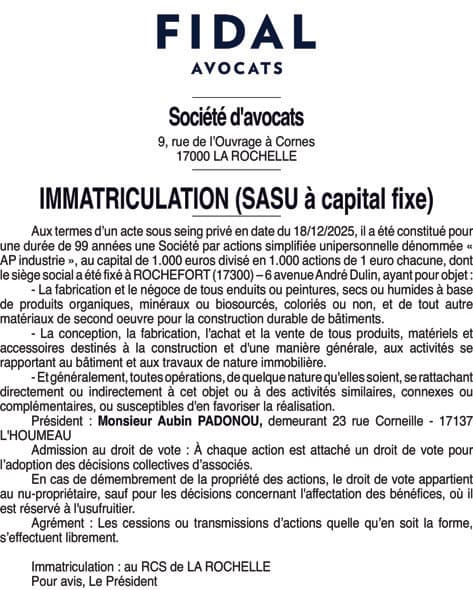 FIDAL
AVOCATS

Société d'avocats
9, rue de l'Ouvrage à Cornes
17000 LA ROCHELLE

IMMATRICULATION (SASU à capital fixe)

Aux termes d'un acte sous seing privé en date du 18/12/2025, il a été constitué pour une durée de 99 années une Société par actions simplifiée unipersonnelle dénommée « AP industrie », au capital de 1.000 euros divisé en 1.000 actions de 1 euro chacune, dont le siège social a été fixé à ROCHEFORT (17300) – 6 avenue André Dulin, ayant pour objet :

- La fabrication et le négoce de tous enduits ou peintures, secs ou humides à base de produits organiques, minéraux ou biosourcés, coloriés ou non, et de tout autre matériaux de second oeuvre pour la construction durable de bâtiments.

- La conception, la fabrication, l'achat et la vente de tous produits, matériels et accessoires destinés à la construction et d'une manière générale, aux activités se rapportant au bâtiment et aux travaux de nature immobilière.

- Et généralement, toutes opérations, de quelque nature qu'elles soient, se rattachant directement ou indirectement à cet objet ou à des activités similaires, connexes ou complémentaires, ou susceptibles d'en favoriser la réalisation.

Président : Monsieur Aubin PADONOU, demeurant 23 rue Corneille - 17137 L'HOUMEAU

Admission au droit de vote : À chaque action est attaché un droit de vote pour l'adoption des décisions collectives d'associés.

En cas de démembrement de la propriété des actions, le droit de vote appartient au nu-propriétaire, sauf pour les décisions concernant l'affectation des bénéfices, où il est réservé à l'usufruitier.

Agrément : Les cessions ou transmissions d'actions quelle qu'en soit la forme, s'effectuent librement.

Immatriculation : au RCS de LA ROCHELLE
Pour avis, Le Président